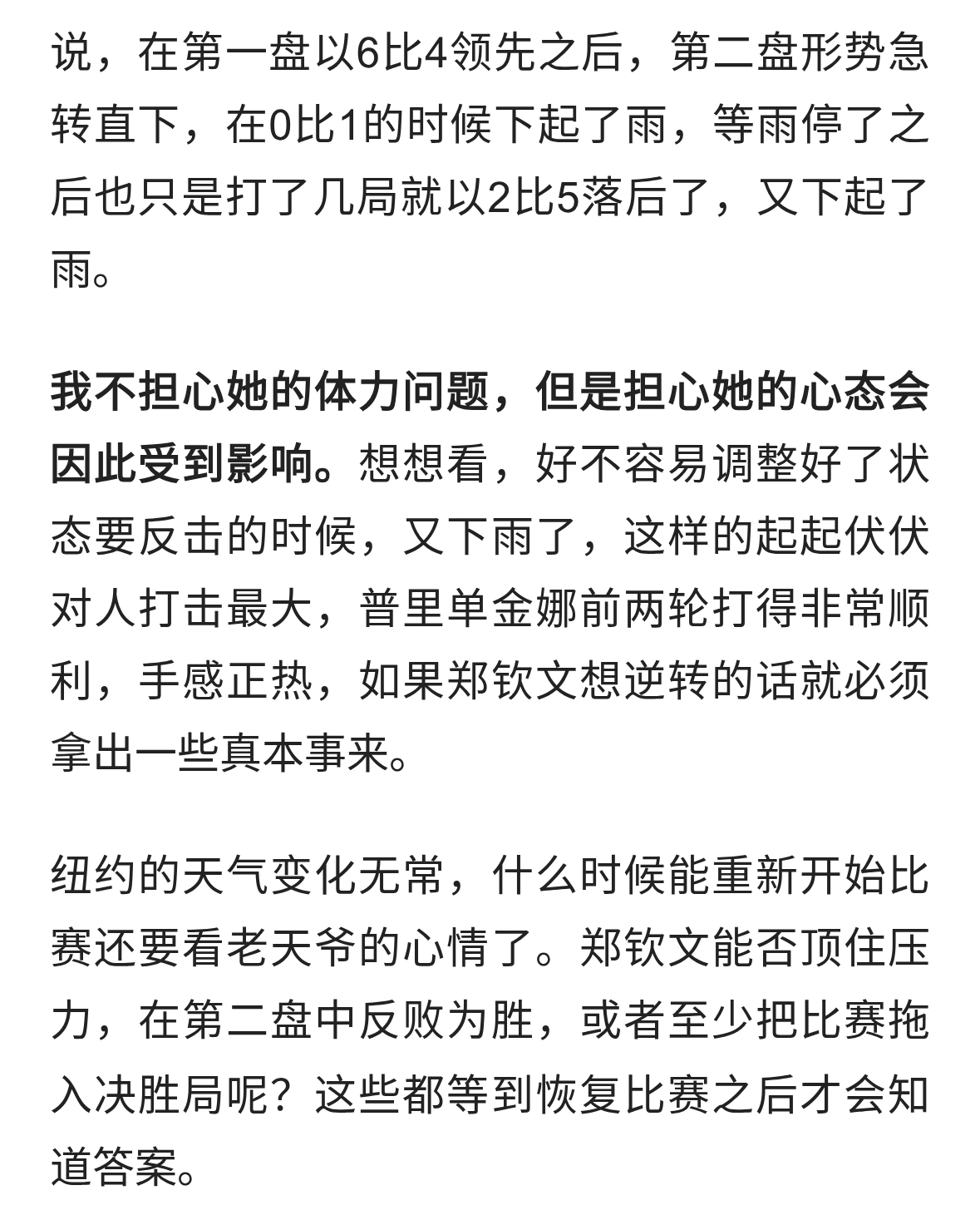 说，在第一盘以6比4领先之后，第二盘形势急转直下，在0比1的时候下起了雨，等雨停了之后也只是打了几局就以2比5落后了，又下起了雨。

我不担心她的体力问题，但是担心她的心态会因此受到影响。想想看，好不容易调整好了状态要反击的时候，又下雨了，这样的起起伏伏对人打击最大，普里单金娜前两轮打得非常顺利，手感正热，如果郑钦文想逆转的话就必须拿出一些真本事来。

纽约的天气变化无常，什么时候能重新开始比赛还要看老天爷的心情了。郑钦文能否顶住压力，在第二盘中反败为胜，或者至少把比赛拖入决胜局呢？这些都等到恢复比赛之后才会知道答案。